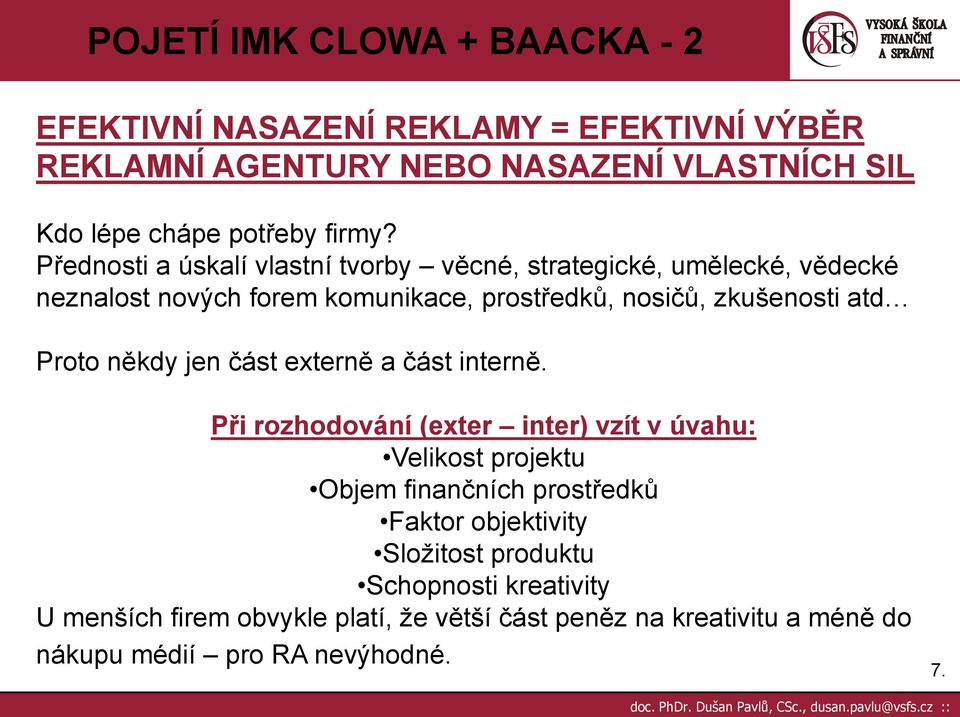 POJETÍ IMK CLOWA + BAACKA - 2

VŠFS VYSOKÁ ŠKOLA FINANČNÍ A SPRÁVNÍ

EFEKTIVNÍ NASAZENÍ REKLAMY = EFEKTIVNÍ VÝBĚR REKLAMNÍ AGENTURY NEBO NASAZENÍ VLASTNÍCH SIL

Kdo lépe chápe potřeby firmy?
Přednosti a úskalí vlastní tvorby – věcné, strategické, umělecké, vědecké neznalost nových forem komunikace, prostředků, nosičů, zkušenosti atd…

Proto někdy jen část externě a část interně.

Při rozhodování (exter – inter) vzít v úvahu:
•Velikost projektu
•Objem finančních prostředků
•Faktor objektivity
•Složitost produktu
•Schopnosti kreativity
U menších firem obvykle platí, že větší část peněz na kreativitu a méně do nákupu médií – pro RA nevýhodné.

7.

doc. PhDr. Dušan Pavlů, CSc., dusan.pavlu@vsfs.cz ::